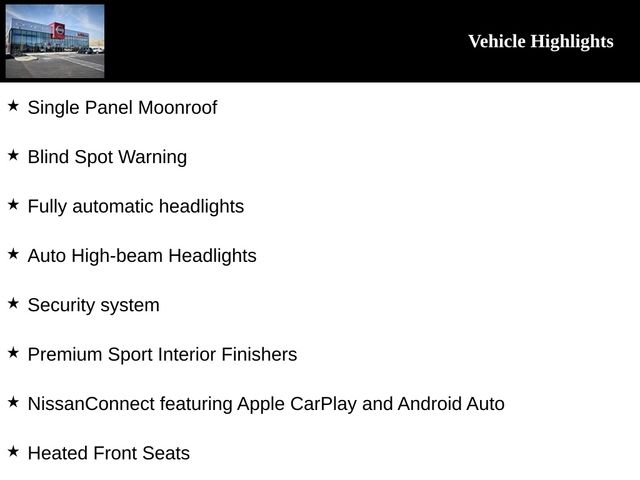 Vehicle Highlights

★ Single Panel Moonroof

★ Blind Spot Warning

★ Fully automatic headlights

★ Auto High-beam Headlights

★ Security system

★ Premium Sport Interior Finishers

★ NissanConnect featuring Apple CarPlay and Android Auto

★ Heated Front Seats